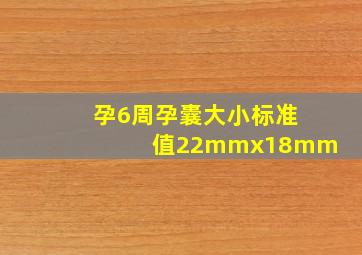 孕6周孕囊大小标准值22mmx18mm